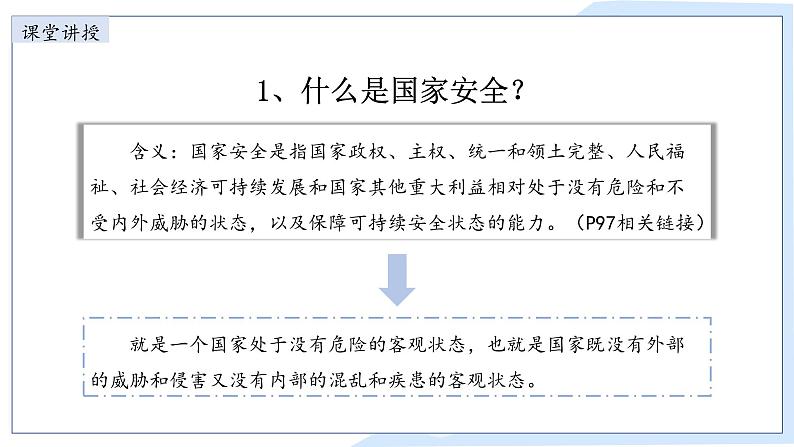 课堂讲授

1、什么是国家安全？

含义：国家安全是指国家政权、主权、统一和领土完整、人民福祉、社会经济可持续发展和国家其他重大利益相对处于没有危险和不受内外威胁的状态，以及保障可持续安全状态的能力。（P97相关链接）

就是一个国家处于没有危险的客观状态，也就是国家既没有外部的威胁和侵害又没有内部的混乱和疾患的客观状态。